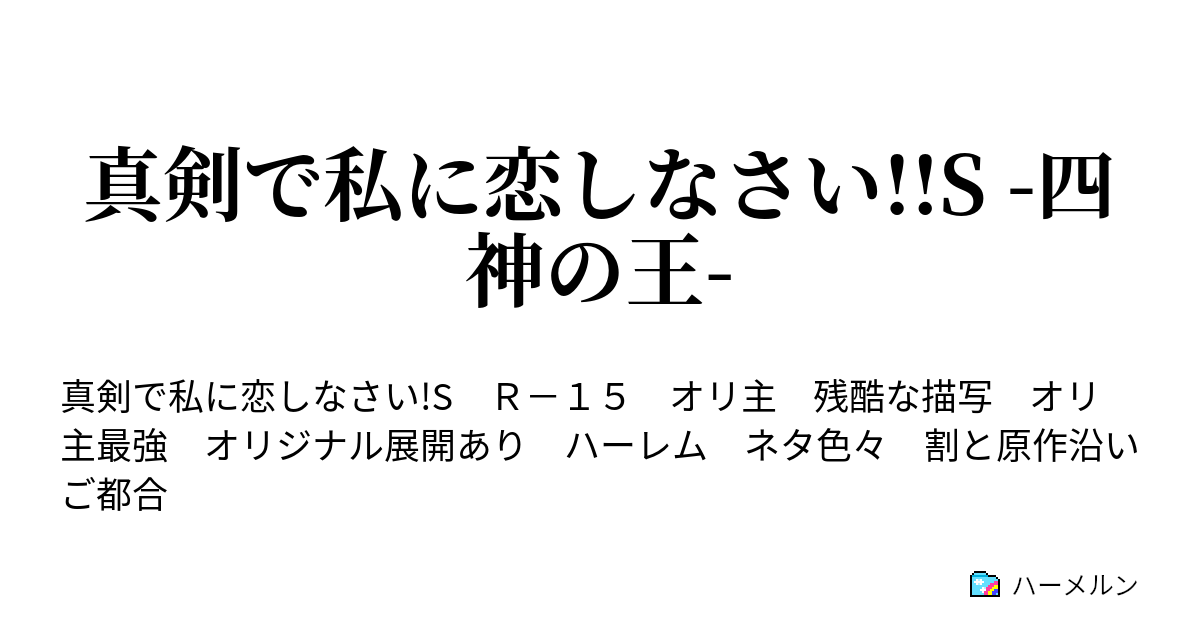 真剣で私に恋しなさい!!S -四神の王-

真剣で私に恋しなさい!S　Ｒ－１５　オリ主　残酷な描写　オリ主最強　オリジナル展開あり　ハーレム　ネタ色々　割と原作沿い　ご都合

ハーメルン